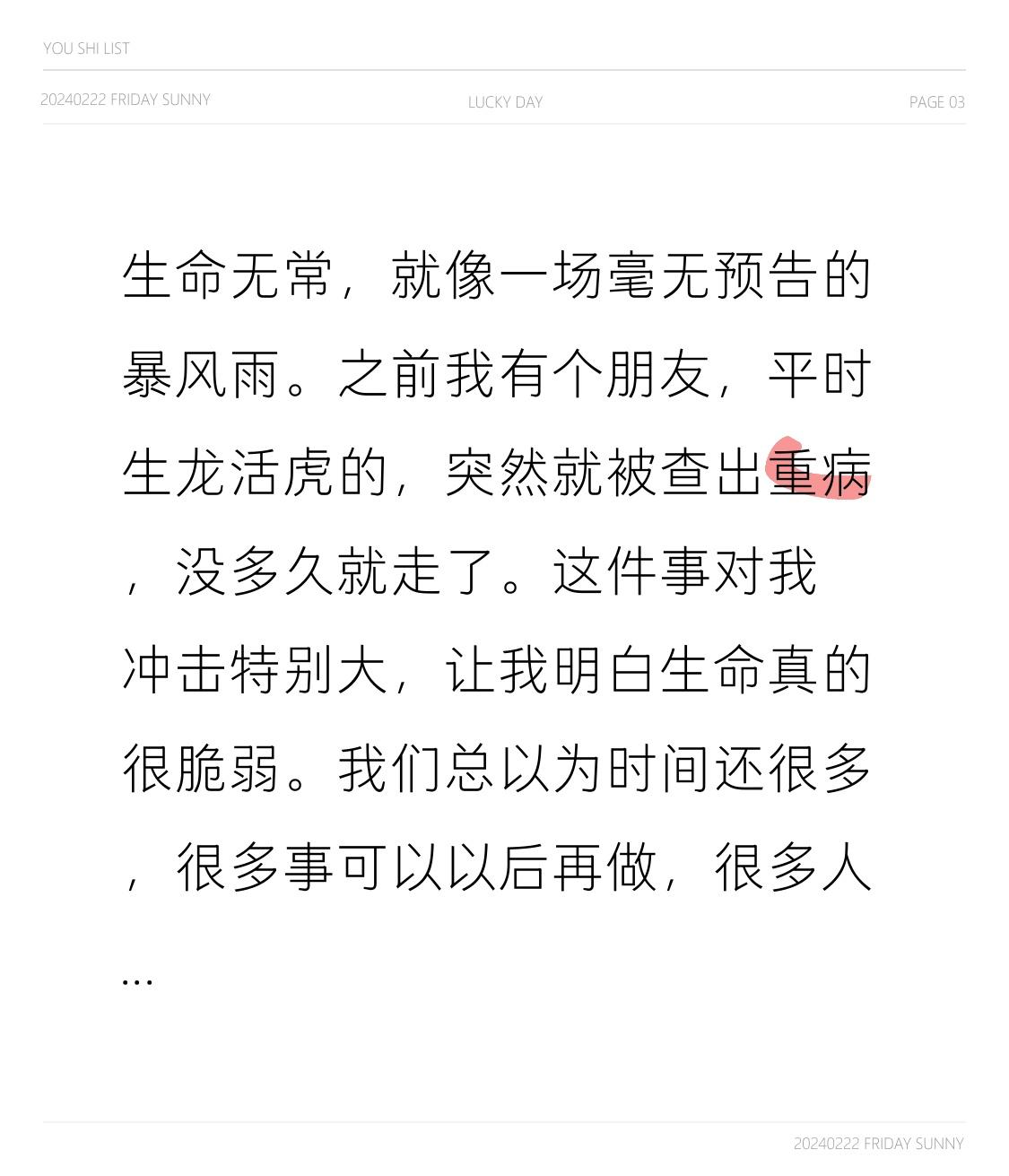 YOU SHI LIST

20240222 FRIDAY SUNNY

LUCKY DAY

PAGE 03

生命无常，就像一场毫无预告的暴风雨。之前我有个朋友，平时生龙活虎的，突然就被查出重病，没多久就走了。这件事对我冲击特别大，让我明白生命真的很脆弱。我们总以为时间还很多，很多事可以以后再做，很多人...

20240222 FRIDAY SUNNY